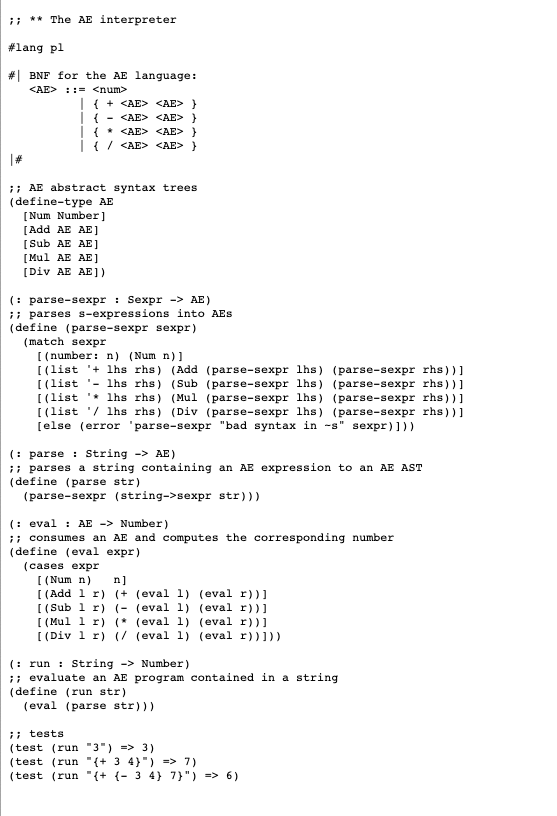 ;; ** The AE interpreter

#lang pl

#| BNF for the AE language:
<AE> ::= <num>
| { + <AE> <AE> }
| { - <AE> <AE> }
| { * <AE> <AE> }
| { / <AE> <AE> }
|#

;; AE abstract syntax trees
(define-type AE
[Num Number]
[Add AE AE]
[Sub AE AE]
[Mul AE AE]
[Div AE AE])

(: parse-sexpr : Sexpr -> AE)
;; parses s-expressions into AEs
(define (parse-sexpr sexpr)
(match sexpr
[(number: n) (Num n)]
[(list '+ lhs rhs) (Add (parse-sexpr lhs) (parse-sexpr rhs))]
[(list '- lhs rhs) (Sub (parse-sexpr lhs) (parse-sexpr rhs))]
[(list '* lhs rhs) (Mul (parse-sexpr lhs) (parse-sexpr rhs))]
[(list '/ lhs rhs) (Div (parse-sexpr lhs) (parse-sexpr rhs))]
[else (error 'parse-sexpr "bad syntax in ~s" sexpr)]))

(: parse : String -> AE)
;; parses a string containing an AE expression to an AE AST
(define (parse str)
(parse-sexpr (string->sexpr str)))

(: eval : AE -> Number)
;; consumes an AE and computes the corresponding number
(define (eval expr)
(cases expr
[(Num n) n]
[(Add l r) (+ (eval l) (eval r))]
[(Sub l r) (- (eval l) (eval r))]
[(Mul l r) (* (eval l) (eval r))]
[(Div l r) (/ (eval l) (eval r))]))

(: run : String -> Number)
;; evaluate an AE program contained in a string
(define (run str)
(eval (parse str)))

;; tests
(test (run "3") => 3)
(test (run "{+ 3 4}") => 7)
(test (run "{+ {- 3 4} 7}") => 6)